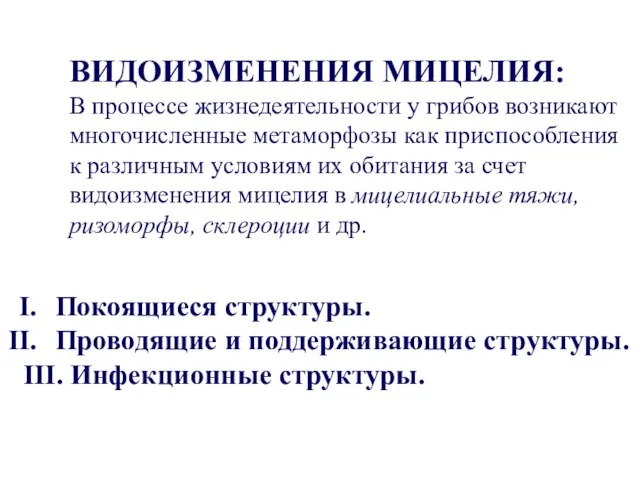 ВИДОИЗМЕНЕНИЯ МИЦЕЛИЯ:
В процессе жизнедеятельности у грибов возникают многочисленные метаморфозы как приспособления к различным условиям их обитания за счет видоизменения мицелия в мицелиальные тяжи, ризоморфы, склероции и др.

I. Покоящиеся структуры.
II. Проводящие и поддерживающие структуры.
III. Инфекционные структуры.